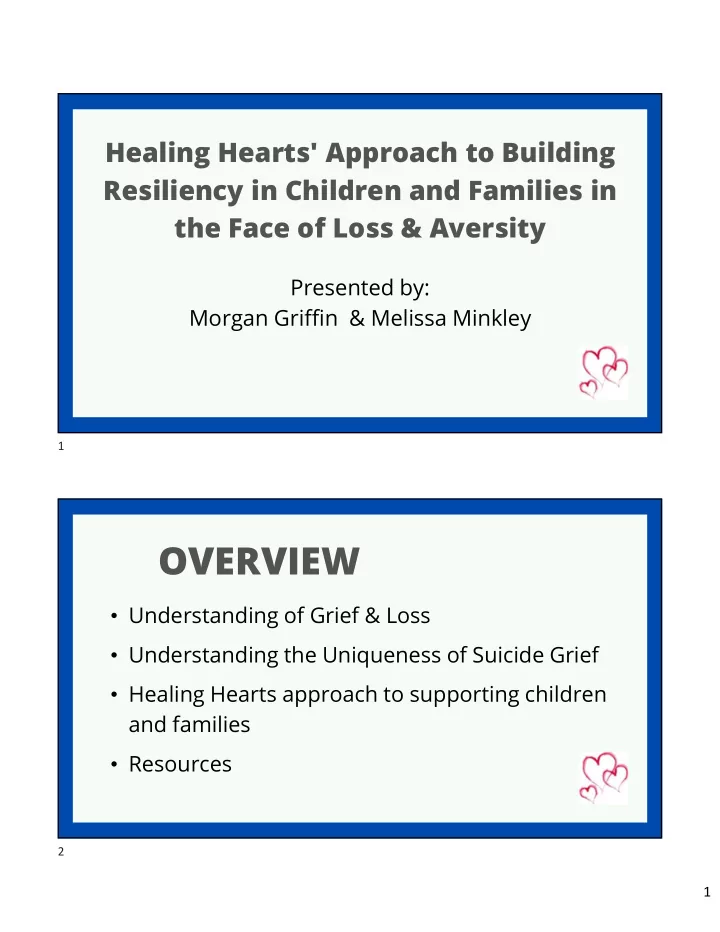 Healing Hearts' Approach to Building Resiliency in Children and Families in the Face of Loss & Aversity

Presented by:
Morgan Griffin & Melissa Minkley

1

OVERVIEW

• Understanding of Grief & Loss
• Understanding the Uniqueness of Suicide Grief
• Healing Hearts approach to supporting children and families
• Resources

2

1